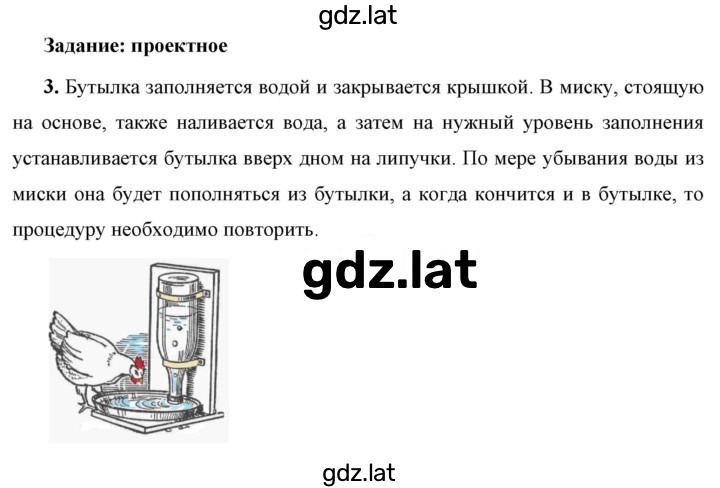 gdz.lat

Задание: проектное

3. Бутылка заполняется водой и закрывается крышкой. В миску, стоящую на основе, также наливается вода, а затем на нужный уровень заполнения устанавливается бутылка вверх дном на липучки. По мере убывания воды из миски она будет пополняться из бутылки, а когда кончится и в бутылке, то процедуру необходимо повторить.

gdz.lat

gdz.lat